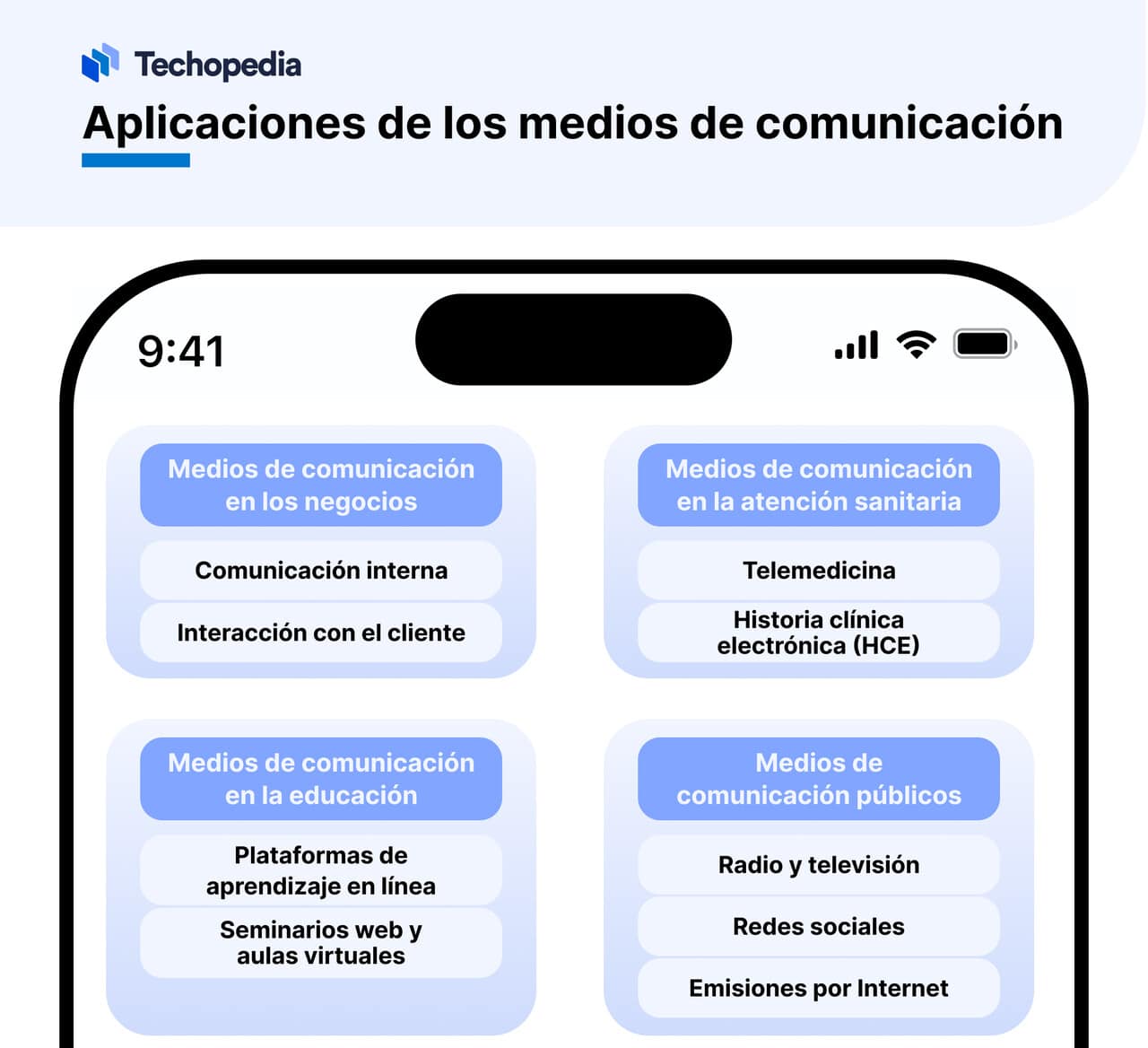 Techopedia

Aplicaciones de los medios de comunicación

9:41

Medios de comunicación en los negocios

Comunicación interna

Interacción con el cliente

Medios de comunicación en la atención sanitaria

Telemedicina

Historia clínica electrónica (HCE)

Medios de comunicación en la educación

Plataformas de aprendizaje en línea

Seminarios web y aulas virtuales

Medios de comunicación públicos

Radio y televisión

Redes sociales

Emisiones por Internet